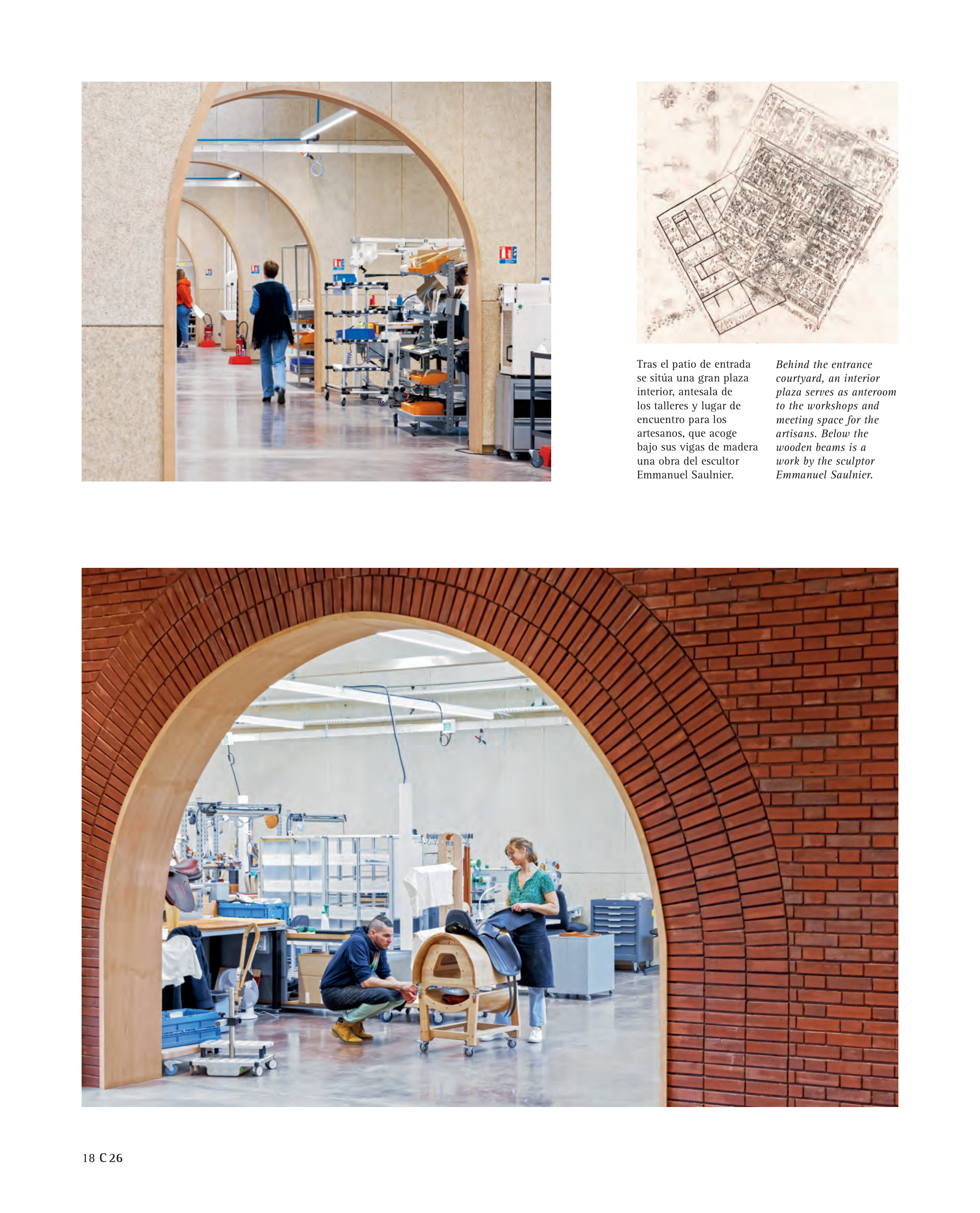 Tras el patio de entrada se sitúa una gran plaza interior, antesala de los talleres y lugar de encuentro para los artesanos, que acoge bajo sus vigas de madera una obra del escultor Emmanuel Saulnier.

Behind the entrance courtyard, an interior plaza serves as anteroom to the workshops and meeting space for the artisans. Below the wooden beams is a work by the sculptor Emmanuel Saulnier.

18 C 26